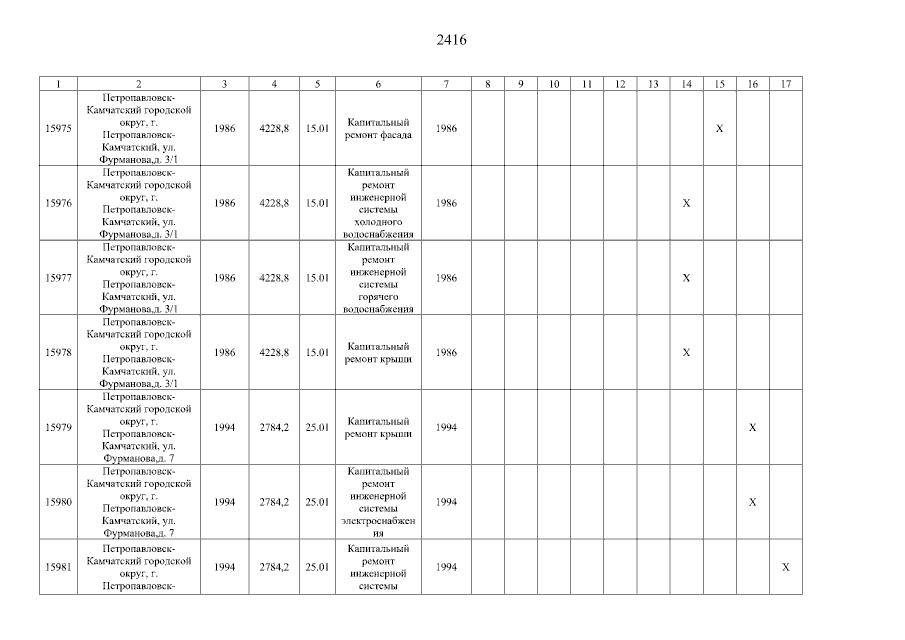 2416

| 1 | 2 | 3 | 4 | 5 | 6 | 7 | 8 | 9 | 10 | 11 | 12 | 13 | 14 | 15 | 16 | 17 |
|---|---|---|---|---|---|---|---|---|---|---|---|---|---|---|---|---|
| 15975 | Петропавловск-Камчатский городской округ, г. Петропавловск-Камчатский, ул. Фурманова,д. 3/1 | 1986 | 4228,8 | 15.01 | Капитальный ремонт фасада | 1986 | | | | | | | | X | | |
| 15976 | Петропавловск-Камчатский городской округ, г. Петропавловск-Камчатский, ул. Фурманова,д. 3/1 | 1986 | 4228,8 | 15.01 | Капитальный ремонт инженерной системы холодного водоснабжения | 1986 | | | | | | | X | | | |
| 15977 | Петропавловск-Камчатский городской округ, г. Петропавловск-Камчатский, ул. Фурманова,д. 3/1 | 1986 | 4228,8 | 15.01 | Капитальный ремонт инженерной системы горячего водоснабжения | 1986 | | | | | | | X | | | |
| 15978 | Петропавловск-Камчатский городской округ, г. Петропавловск-Камчатский, ул. Фурманова,д. 3/1 | 1986 | 4228,8 | 15.01 | Капитальный ремонт крыши | 1986 | | | | | | | X | | | |
| 15979 | Петропавловск-Камчатский городской округ, г. Петропавловск-Камчатский, ул. Фурманова,д. 7 | 1994 | 2784,2 | 25.01 | Капитальный ремонт крыши | 1994 | | | | | | | | | X | |
| 15980 | Петропавловск-Камчатский городской округ, г. Петропавловск-Камчатский, ул. Фурманова,д. 7 | 1994 | 2784,2 | 25.01 | Капитальный ремонт инженерной системы электроснабжения | 1994 | | | | | | | | | X | |
| 15981 | Петропавловск-Камчатский городской округ, г. Петропавловск- | 1994 | 2784,2 | 25.01 | Капитальный ремонт инженерной системы | 1994 | | | | | | | | | | X |